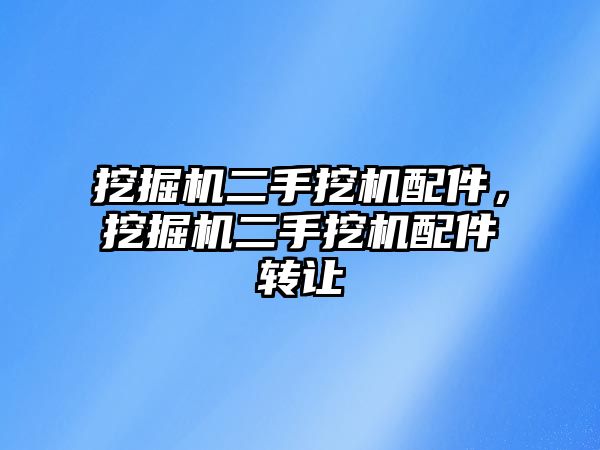 挖掘机二手挖机配件，挖掘机二手挖机配件转让